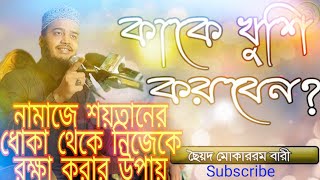 কাকে খুশি করবেন?

নামাজে শয়তানের ধোকা থেকে নিজেকে রক্ষা করার উপায়

ছৈয়দ মোকাররম বারী

Subscribe